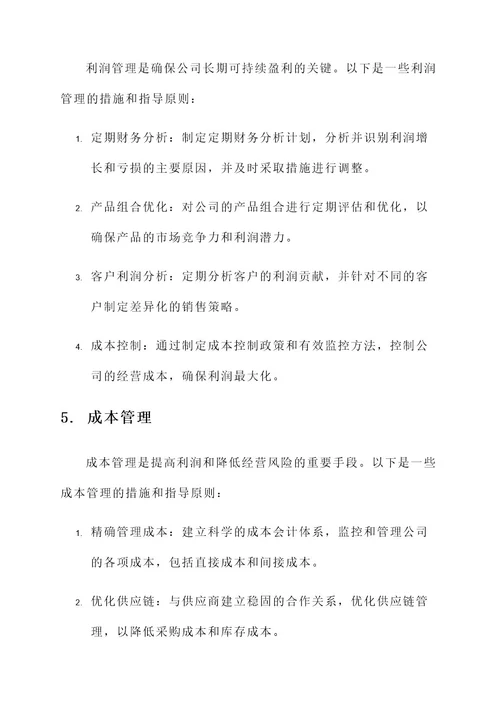 利润管理是确保公司长期可持续盈利的关键。以下是一些利润管理的措施和指导原则：

1. 定期财务分析：制定定期财务分析计划，分析并识别利润增长和亏损的主要原因，并及时采取措施进行调整。

2. 产品组合优化：对公司的产品组合进行定期评估和优化，以确保产品的市场竞争力和利润潜力。

3. 客户利润分析：定期分析客户的利润贡献，并针对不同的客户制定差异化的销售策略。

4. 成本控制：通过制定成本控制政策和有效监控方法，控制公司的经营成本，确保利润最大化。

5. 成本管理

成本管理是提高利润和降低经营风险的重要手段。以下是一些成本管理的措施和指导原则：

1. 精确管理成本：建立科学的成本会计体系，监控和管理公司的各项成本，包括直接成本和间接成本。

2. 优化供应链：与供应商建立稳固的合作关系，优化供应链管理，以降低采购成本和库存成本。